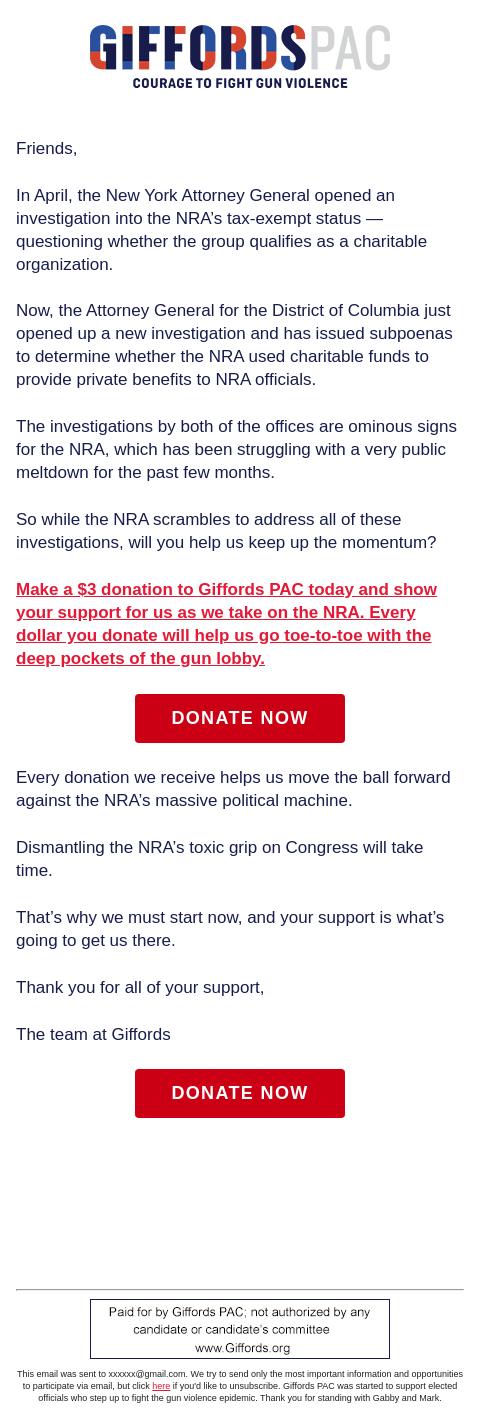 GIFFORDS PAC
COURAGE TO FIGHT GUN VIOLENCE

Friends,

In April, the New York Attorney General opened an investigation into the NRA's tax-exempt status — questioning whether the group qualifies as a charitable organization.

Now, the Attorney General for the District of Columbia just opened up a new investigation and has issued subpoenas to determine whether the NRA used charitable funds to provide private benefits to NRA officials.

The investigations by both of the offices are ominous signs for the NRA, which has been struggling with a very public meltdown for the past few months.

So while the NRA scrambles to address all of these investigations, will you help us keep up the momentum?

Make a $3 donation to Giffords PAC today and show your support for us as we take on the NRA. Every dollar you donate will help us go toe-to-toe with the deep pockets of the gun lobby.

DONATE NOW

Every donation we receive helps us move the ball forward against the NRA's massive political machine.

Dismantling the NRA's toxic grip on Congress will take time.

That's why we must start now, and your support is what's going to get us there.

Thank you for all of your support,

The team at Giffords

DONATE NOW

Paid for by Giffords PAC; not authorized by any candidate or candidate's committee
www.Giffords.org

This email was sent to xxxxxx@gmail.com. We try to send only the most important information and opportunities to participate via email, but click here if you'd like to unsubscribe. Giffords PAC was started to support elected officials who step up to fight the gun violence epidemic. Thank you for standing with Gabby and Mark.